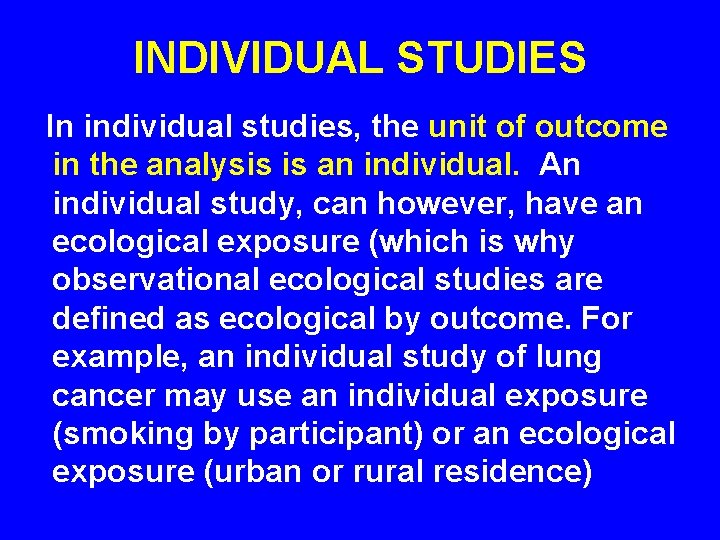 INDIVIDUAL STUDIES

In individual studies, the unit of outcome in the analysis is an individual. An individual study, can however, have an ecological exposure (which is why observational ecological studies are defined as ecological by outcome. For example, an individual study of lung cancer may use an individual exposure (smoking by participant) or an ecological exposure (urban or rural residence)